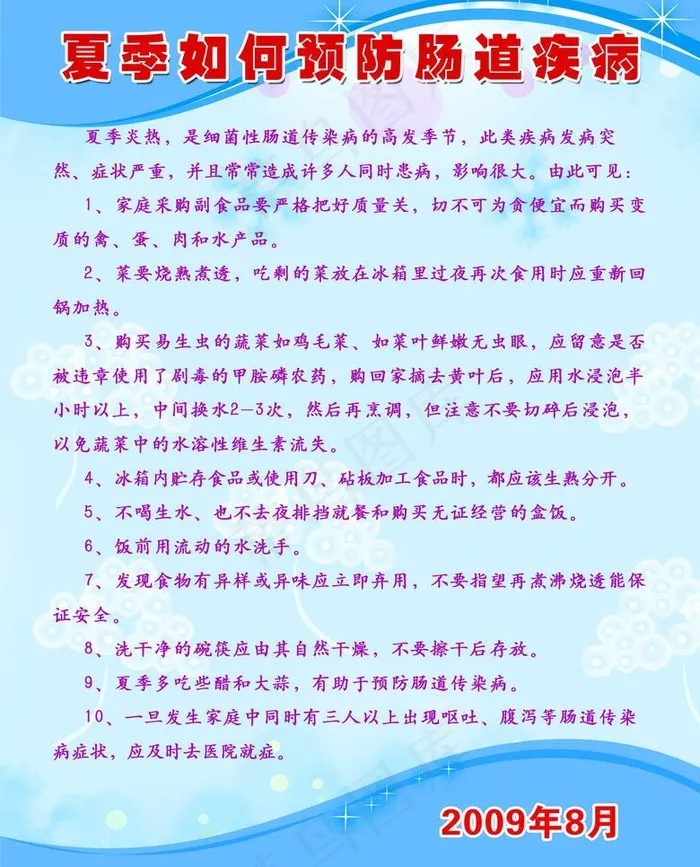 夏季如何预防肠道疾病

夏季炎热，是细菌性肠道传染病的高发季节，此类疾病发病突然、症状严重，并且常常造成许多人同时患病，影响很大。由此可见：

1、家庭采购副食品要严格把好质量关，切不可为贪便宜而购买变质的禽、蛋、肉和水产品。

2、菜要烧熟煮透，吃剩的菜放在冰箱里过夜再次食用时应重新回锅加热。

3、购买易生虫的蔬菜如鸡毛菜、如菜叶鲜嫩无虫眼，应留意是否被违章使用了剧毒的甲胺磷农药，购回家摘去黄叶后，应用水浸泡半小时以上，中间换水2—3次，然后再烹调，但注意不要切碎后浸泡，以免蔬菜中的水溶性维生素流失。

4、冰箱内贮存食品或使用刀、砧板加工食品时，都应该生熟分开。

5、不喝生水、也不去夜排挡就餐和购买无证经营的盒饭。

6、饭前用流动的水洗手。

7、发现食物有异样或异味应立即弃用，不要指望再煮沸烧透能保证安全。

8、洗干净的碗筷应由其自然干燥，不要擦干后存放。

9、夏季多吃些醋和大蒜，有助于预防肠道传染病。

10、一旦发生家庭中同时有三人以上出现呕吐、腹泻等肠道传染病症状，应及时去医院就症。

2009年8月